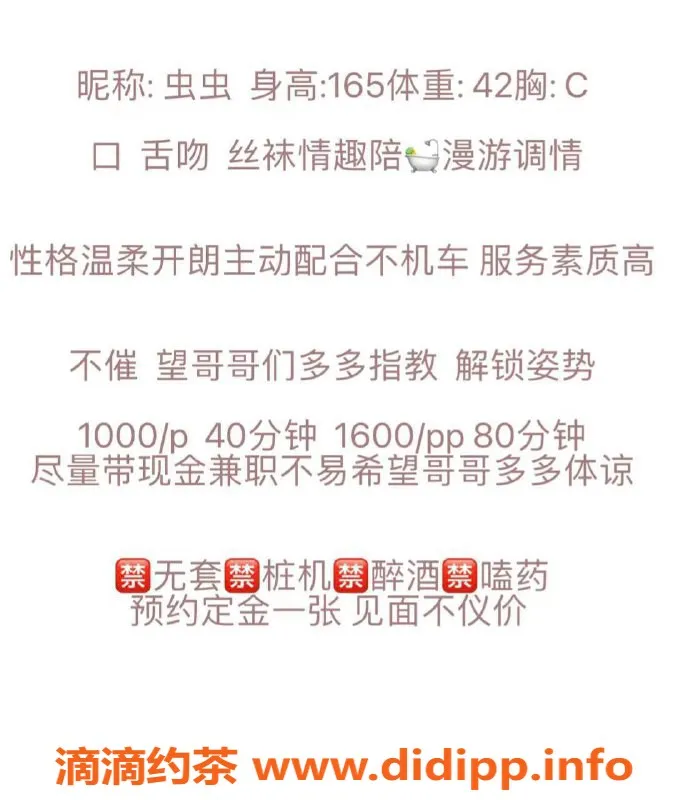 昵称: 虫虫 身高:165体重: 42胸: C

口 舌吻 丝袜情趣陪🛁漫游调情

性格温柔开朗主动配合不机车 服务素质高

不催 望哥哥们多多指教 解锁姿势

1000/p 40分钟 1600/pp 80分钟
尽量带现金兼职不易希望哥哥多多体谅

🈲无套🈲桩机🈲醉酒🈲嗑药
预约定金一张 见面不仪价

滴滴约茶 www.didipp.info